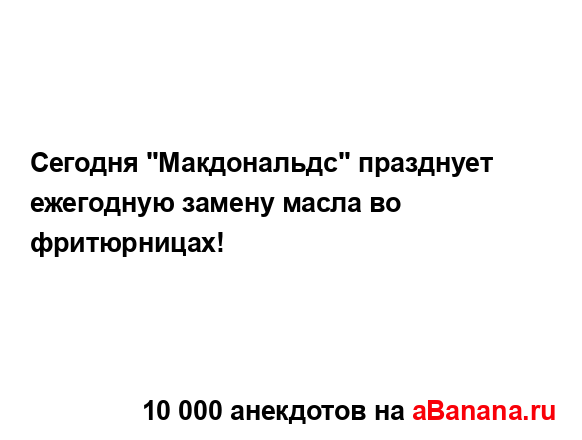 Сегодня "Макдональдс" празднует ежегодную замену масла во фритюрницах!

10 000 анекдотов на aBanana.ru